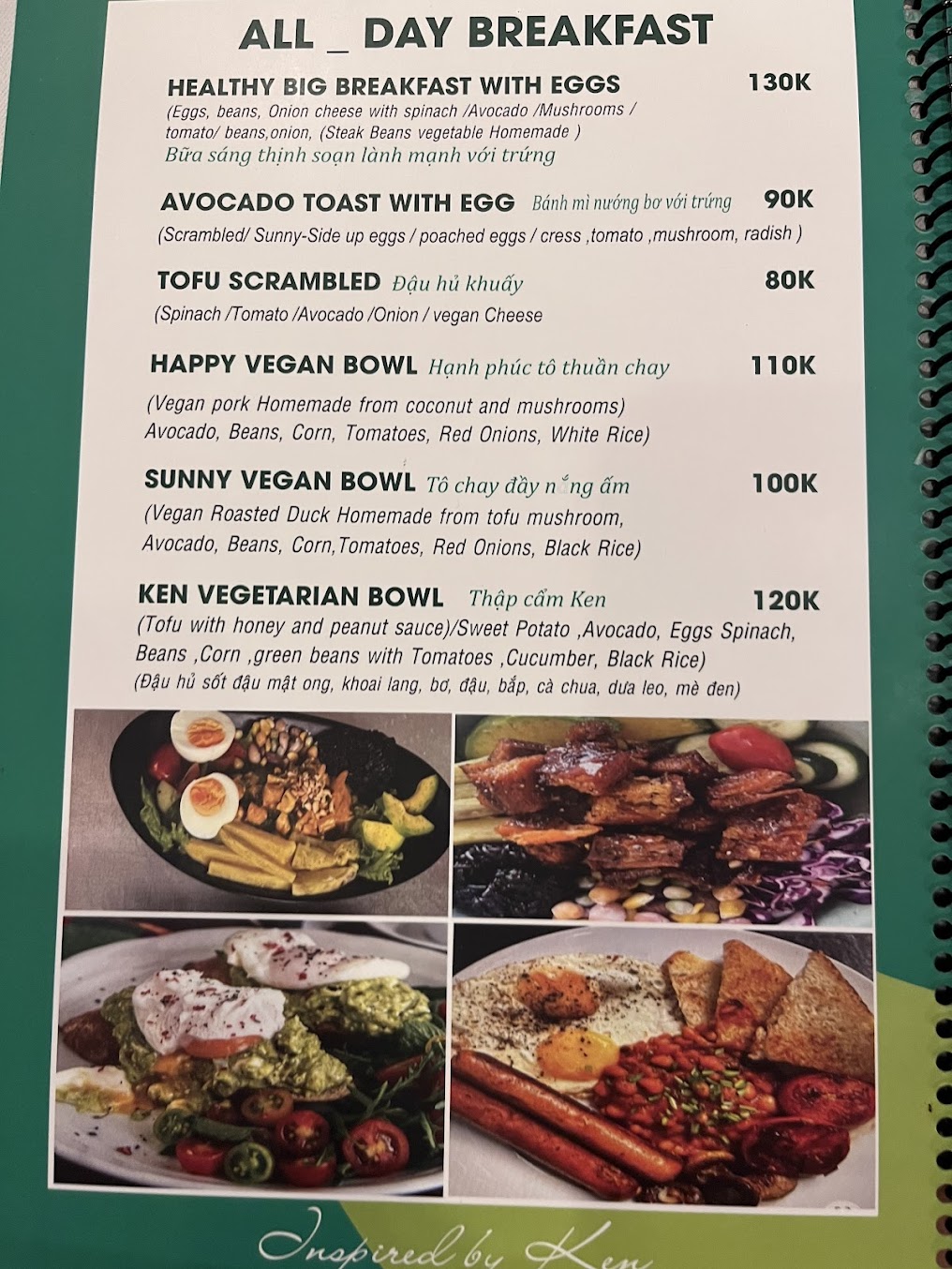 ALL _ DAY BREAKFAST

HEALTHY BIG BREAKFAST WITH EGGS 130K
(Eggs, beans, Onion cheese with spinach /Avocado /Mushrooms / tomato/ beans,onion, (Steak Beans vegetable Homemade )
Bữa sáng thịnh soạn lành mạnh với trứng

AVOCADO TOAST WITH EGG Bánh mì nướng bơ với trứng 90K
(Scrambled/ Sunny-Side up eggs / poached eggs / cress ,tomato ,mushroom, radish )

TOFU SCRAMBLED Đậu hủ khuấy 80K
(Spinach /Tomato /Avocado /Onion / vegan Cheese

HAPPY VEGAN BOWL Hạnh phúc tô thuần chay 110K
(Vegan pork Homemade from coconut and mushrooms) Avocado, Beans, Corn, Tomatoes, Red Onions, White Rice)

SUNNY VEGAN BOWL Tô chay đầy nắng ấm 100K
(Vegan Roasted Duck Homemade from tofu mushroom, Avocado, Beans, Corn,Tomatoes, Red Onions, Black Rice)

KEN VEGETARIAN BOWL Thập cẩm Ken 120K
(Tofu with honey and peanut sauce)/Sweet Potato ,Avocado, Eggs Spinach, Beans ,Corn ,green beans with Tomatoes ,Cucumber, Black Rice)
(Đậu hủ sốt đậu mật ong, khoai lang, bơ, đậu, bắp, cà chua, dưa leo, mè đen)

Inspired by Ken